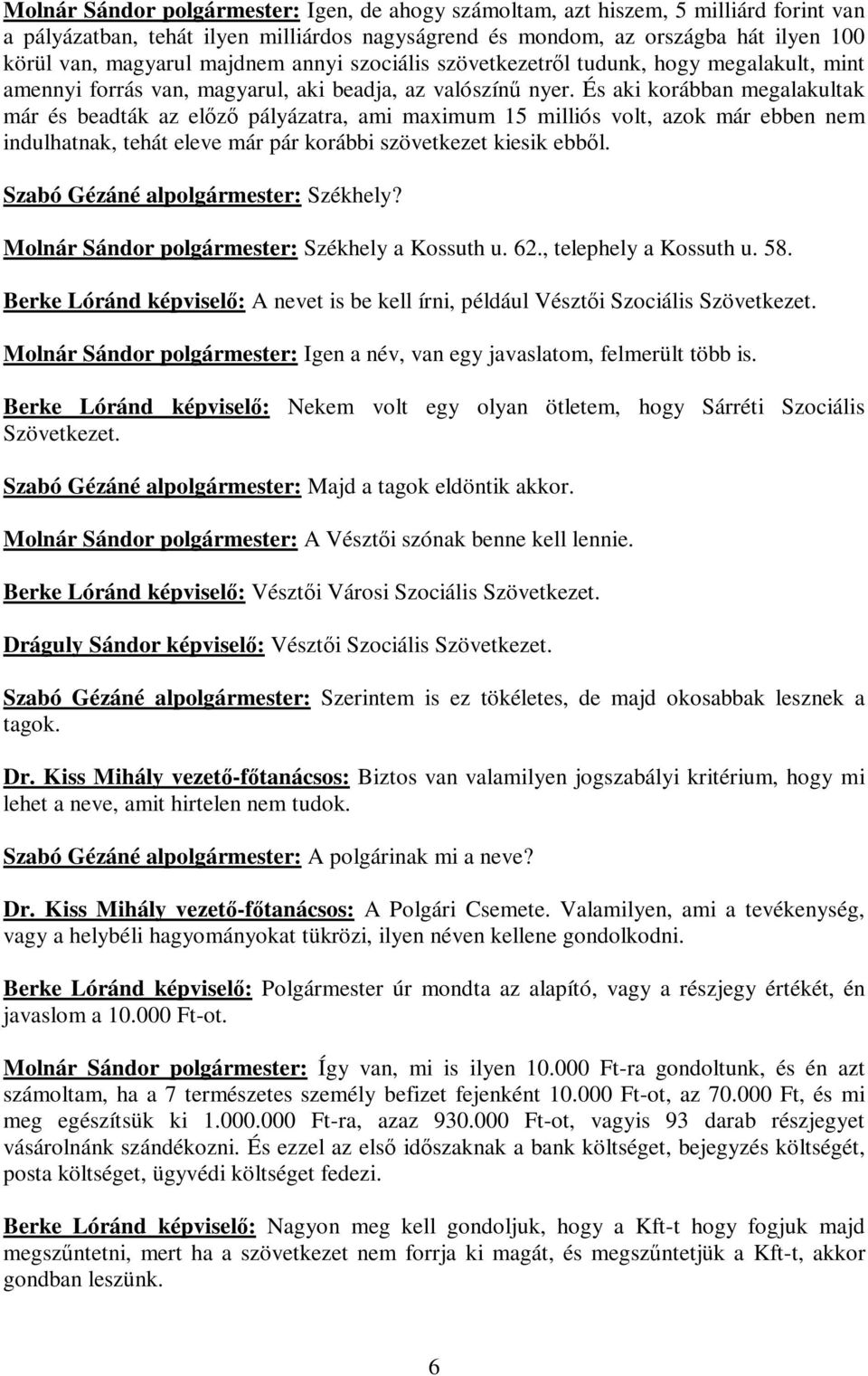 Molnár Sándor polgármester: Igen, de ahogy számoltam, azt hiszem, 5 milliárd forint van a pályázatban, tehát ilyen milliárdos nagyságrend és mondom, az országba hát ilyen 100 körül van, magyarul majdnem annyi szociális szövetkezetről tudunk, hogy megalakult, mint amennyi forrás van, magyarul, aki beadja, az valószínű nyer. És aki korábban megalakultak már és beadták az előző pályázatra, ami maximum 15 milliós volt, azok már ebben nem indulhatnak, tehát eleve már pár korábbi szövetkezet kiesik ebből.

Szabó Gézáné alpolgármester: Székhely?

Molnár Sándor polgármester: Székhely a Kossuth u. 62., telephely a Kossuth u. 58.

Berke Lóránd képviselő: A nevet is be kell írni, például Vésztői Szociális Szövetkezet.

Molnár Sándor polgármester: Igen a név, van egy javaslatom, felmerült több is.

Berke Lóránd képviselő: Nekem volt egy olyan ötletem, hogy Sárréti Szociális Szövetkezet.

Szabó Gézáné alpolgármester: Majd a tagok eldöntik akkor.

Molnár Sándor polgármester: A Vésztői szónak benne kell lennie.

Berke Lóránd képviselő: Vésztői Városi Szociális Szövetkezet.

Dráguly Sándor képviselő: Vésztői Szociális Szövetkezet.

Szabó Gézáné alpolgármester: Szerintem is ez tökéletes, de majd okosabbak lesznek a tagok.

Dr. Kiss Mihály vezető-főtanácsos: Biztos van valamilyen jogszabályi kritérium, hogy mi lehet a neve, amit hirtelen nem tudok.

Szabó Gézáné alpolgármester: A polgárinak mi a neve?

Dr. Kiss Mihály vezető-főtanácsos: A Polgári Csemete. Valamilyen, ami a tevékenység, vagy a helybéli hagyományokat tükrözi, ilyen néven kellene gondolkodni.

Berke Lóránd képviselő: Polgármester úr mondta az alapító, vagy a részjegy értékét, én javaslom a 10.000 Ft-ot.

Molnár Sándor polgármester: Így van, mi is ilyen 10.000 Ft-ra gondoltunk, és én azt számoltam, ha a 7 természetes személy befizet fejenként 10.000 Ft-ot, az 70.000 Ft, és mi meg egészítsük ki 1.000.000 Ft-ra, azaz 930.000 Ft-ot, vagyis 93 darab részjegyet vásárolnánk szándékozni. És ezzel az első időszaknak a bank költséget, bejegyzés költségét, posta költséget, ügyvédi költséget fedezi.

Berke Lóránd képviselő: Nagyon meg kell gondoljuk, hogy a Kft-t hogy fogjuk majd megszűntetni, mert ha a szövetkezet nem forrja ki magát, és megszűntetjük a Kft-t, akkor gondban leszünk.

6